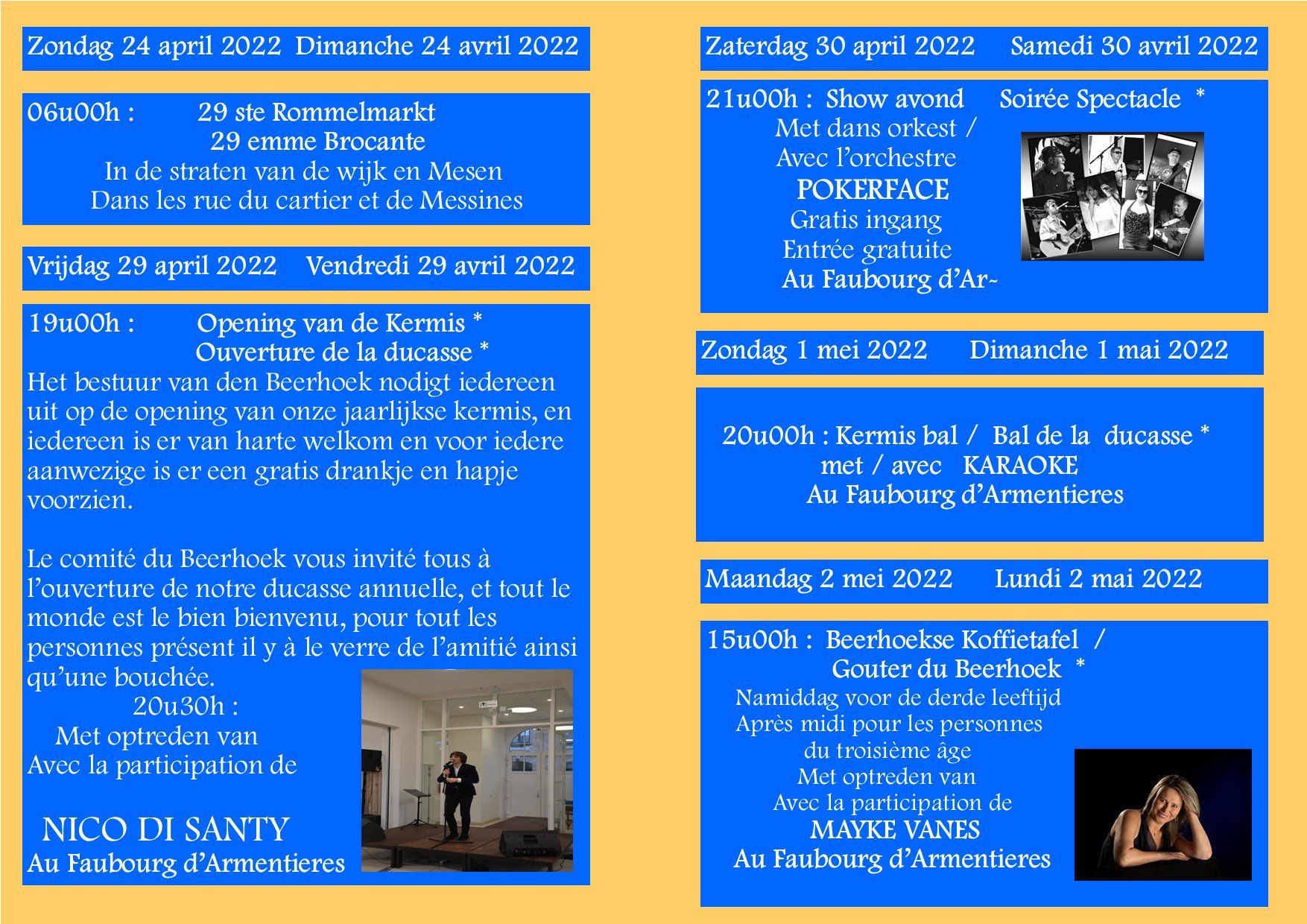 Zondag 24 april 2022 Dimanche 24 avril 2022

06u00h : 29 ste Rommelmarkt
29 emme Brocante
In de straten van de wijk en Mesen
Dans les rue du cartier et de Messines

Vrijdag 29 april 2022 Vendredi 29 avril 2022

19u00h : Opening van de Kermis *
Ouverture de la ducasse *
Het bestuur van den Beerhoek nodigt iedereen uit op de opening van onze jaarlijkse kermis, en iedereen is er van harte welkom en voor iedere aanwezige is er een gratis drankje en hapje voorzien.

Le comité du Beerhoek vous invité tous à l'ouverture de notre ducasse annuelle, et tout le monde est le bien bienvenu, pour tout les personnes présent il y à le verre de l'amitié ainsi qu'une bouchée.
20u30h :
Met optreden van
Avec la participation de

NICO DI SANTY
Au Faubourg d'Armentieres

Zaterdag 30 april 2022 Samedi 30 avril 2022

21u00h : Show avond Soirée Spectacle *
Met dans orkest /
Avec l'orchestre
POKERFACE
Gratis ingang
Entrée gratuite
Au Faubourg d'Ar-

Zondag 1 mei 2022 Dimanche 1 mai 2022

20u00h : Kermis bal / Bal de la ducasse *
met / avec KARAOKE
Au Faubourg d'Armentieres

Maandag 2 mei 2022 Lundi 2 mai 2022

15u00h : Beerhoekse Koffietafel /
Gouter du Beerhoek *
Namiddag voor de derde leeftijd
Après midi pour les personnes du troisième âge
Met optreden van
Avec la participation de
MAYKE VANES
Au Faubourg d'Armentieres